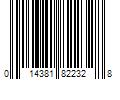 0 14381 82232 8